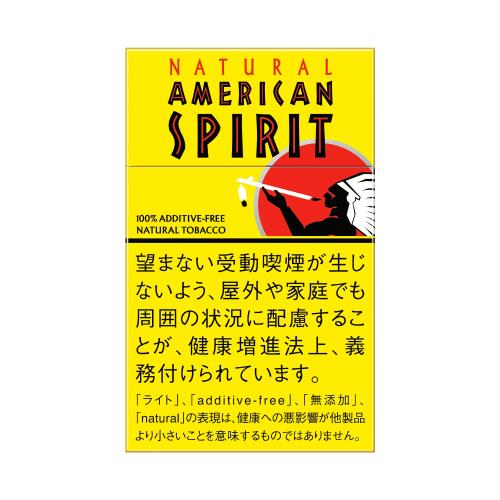 NATURAL
AMERICAN
SPIRIT

100% ADDITIVE-FREE
NATURAL TOBACCO

望まない受動喫煙が生じないよう、屋外や家庭でも周囲の状況に配慮することが、健康増進法上、義務付けられています。

「ライト」、「additive-free」、「無添加」、「natural」の表現は、健康への悪影響が他製品より小さいことを意味するものではありません。